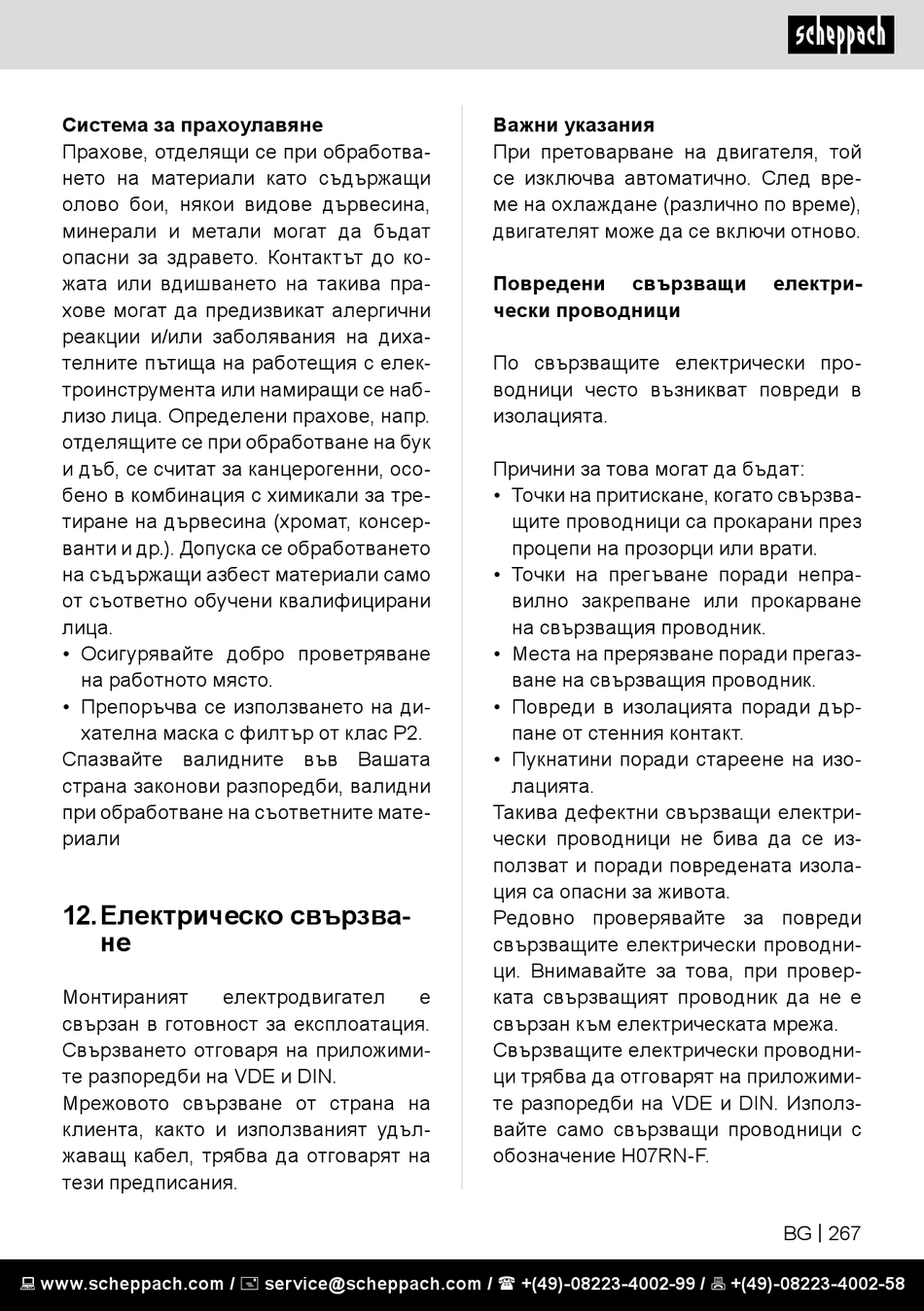 scheppach

**Система за прахоулавяне**
Прахове, отделящи се при обработването на материали като съдържащи олово бои, някои видове дървесина, минерали и метали могат да бъдат опасни за здравето. Контактът до кожата или вдишването на такива прахове могат да предизвикат алергични реакции и/или заболявания на дихателните пътища на работещия с електроинструмента или намиращи се наблизо лица. Определени прахове, напр. отделящите се при обработване на бук и дъб, се считат за канцерогенни, особено в комбинация с химикали за третиране на дървесина (хромат, консерванти и др.). Допуска се обработването на съдържащи азбест материали само от съответно обучени квалифицирани лица.
• Осигурявайте добро проветряване на работното място.
• Препоръчва се използването на дихателна маска с филтър от клас P2.
Спазвайте валидните във Вашата страна законови разпоредби, валидни при обработване на съответните материали

**12. Електрическо свързване**

Монтираният електродвигател е свързан в готовност за експлоатация. Свързването отговаря на приложимите разпоредби на VDE и DIN.
Мрежовото свързване от страна на клиента, както и използваният удължаващ кабел, трябва да отговарят на тези предписания.

**Важни указания**
При претоварване на двигателя, той се изключва автоматично. След време на охлаждане (различно по време), двигателят може да се включи отново.

**Повредени свързващи електрически проводници**

По свързващите електрически проводници често възникват повреди в изолацията.

Причини за това могат да бъдат:
• Точки на притискане, когато свързващите проводници са прокарани през процепи на прозорци или врати.
• Точки на прегъване поради неправилно закрепване или прокарване на свързващия проводник.
• Места на прерязване поради прегазване на свързващия проводник.
• Повреди в изолацията поради дърпане от стенния контакт.
• Пукнатини поради стареене на изолацията.
Такива дефектни свързващи електрически проводници не бива да се използват и поради повредената изолация са опасни за живота.
Редовно проверявайте за повреди свързващите електрически проводници. Внимавайте за това, при проверката свързващият проводник да не е свързан към електрическата мрежа.
Свързващите електрически проводници трябва да отговарят на приложимите разпоредби на VDE и DIN. Използвайте само свързващи проводници с обозначение H07RN-F.

BG | 267

www.scheppach.com / service@scheppach.com / +(49)-08223-4002-99 / +(49)-08223-4002-58